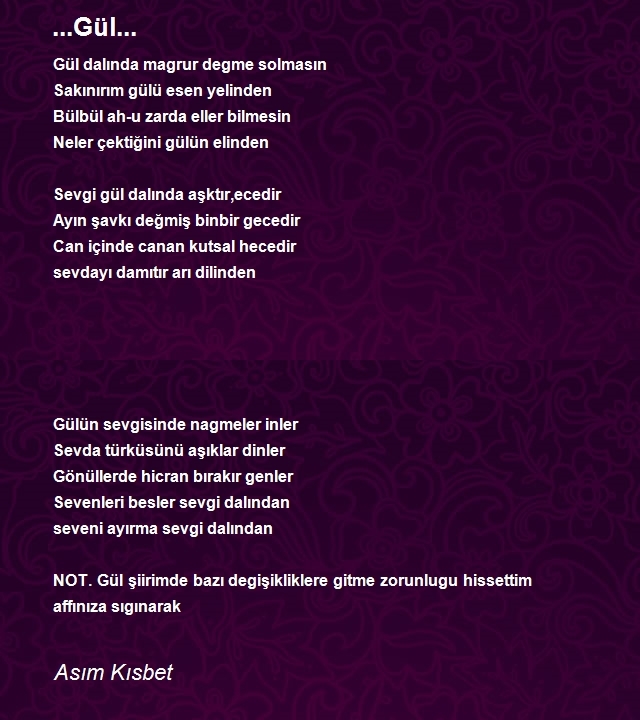 ...Gül...

Gül dalında magrur degme solmasın
Sakınırım gülü esen yelinden
Bülbül ah-u zarda eller bilmesin
Neler çektiğini gülün elinden

Sevgi gül dalında aşktır,ecedir
Ayın şavkı değmiş binbir gecedir
Can içinde canan kutsal hecedir
sevdayı damıtır arı dilinden

Gülün sevgisinde nagmeler inler
Sevda türküsünü aşıklar dinler
Gönüllerde hicran bırakır genler
Sevenleri besler sevgi dalından
seveni ayırma sevgi dalından

NOT. Gül şiirimde bazı degişikliklere gitme zorunlugu hissettim affınıza sıgınarak

Asım Kısbet